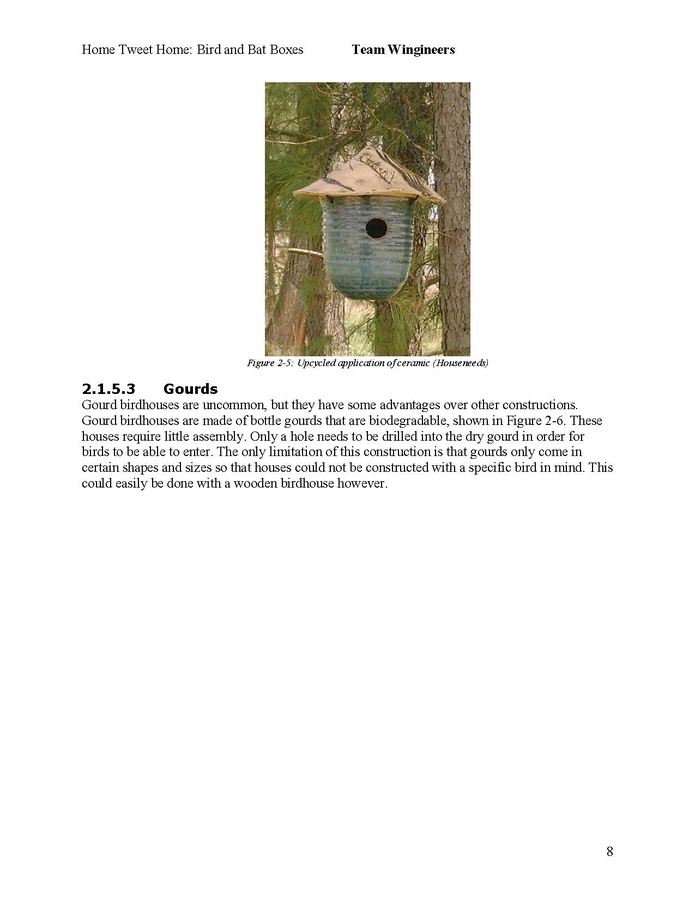 Home Tweet Home: Bird and Bat Boxes Team Wingineers

Figure 2-5: Upcycled application of ceramic (Houseneeds)

2.1.5.3 Gourds

Gourd birdhouses are uncommon, but they have some advantages over other constructions. Gourd birdhouses are made of bottle gourds that are biodegradable, shown in Figure 2-6. These houses require little assembly. Only a hole needs to be drilled into the dry gourd in order for birds to be able to enter. The only limitation of this construction is that gourds only come in certain shapes and sizes so that houses could not be constructed with a specific bird in mind. This could easily be done with a wooden birdhouse however.

8